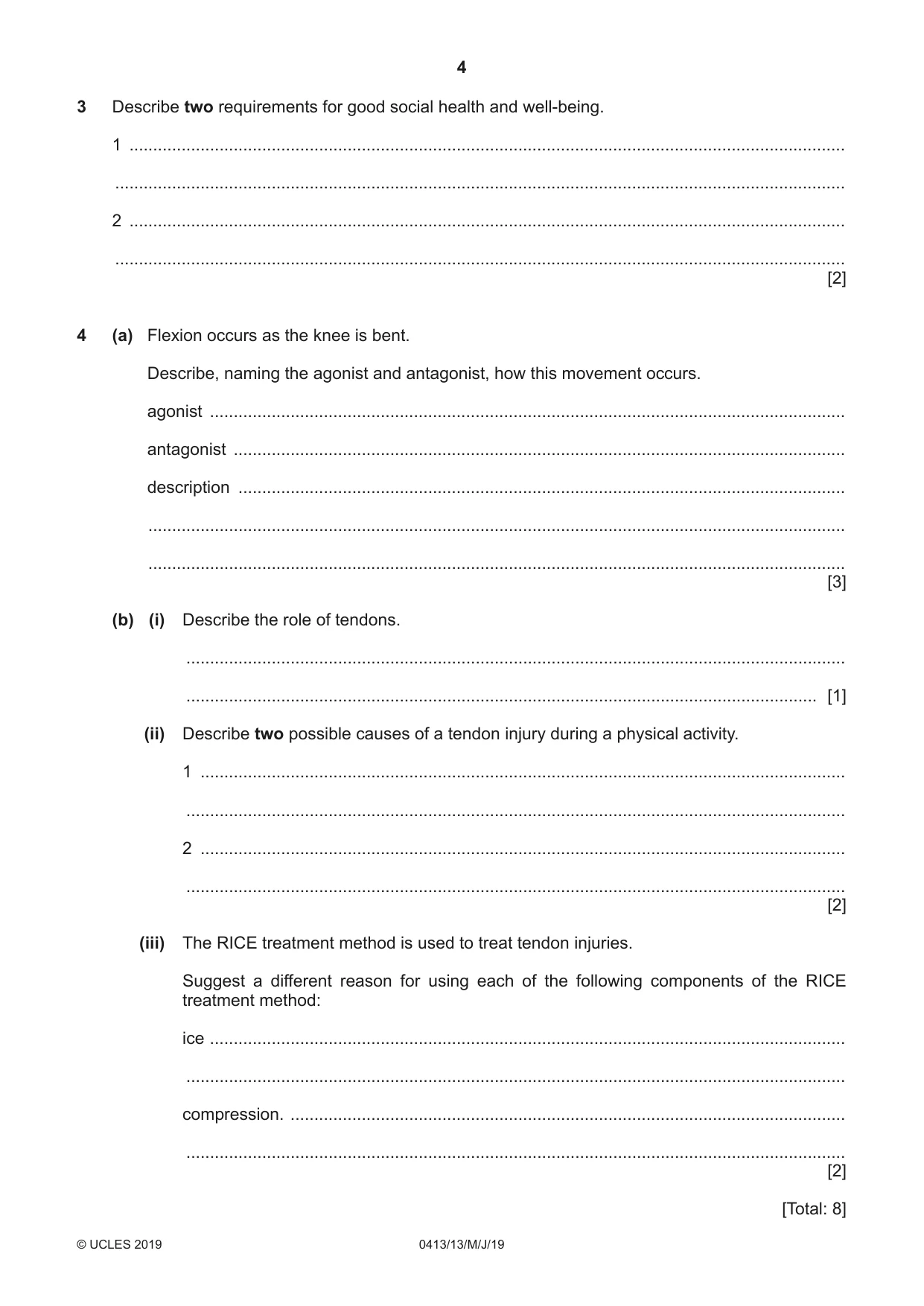 4

3 Describe two requirements for good social health and well-being.

1 ____

____

2 ____

____
[2]

4 (a) Flexion occurs as the knee is bent.

Describe, naming the agonist and antagonist, how this movement occurs.

agonist ____

antagonist ____

description ____

____

____
[3]

(b) (i) Describe the role of tendons.

____

____ [1]

(ii) Describe two possible causes of a tendon injury during a physical activity.

1 ____

____

2 ____

____
[2]

(iii) The RICE treatment method is used to treat tendon injuries.

Suggest a different reason for using each of the following components of the RICE treatment method:

ice ____

____

compression. ____

____
[2]

[Total: 8]

© UCLES 2019 0413/13/M/J/19